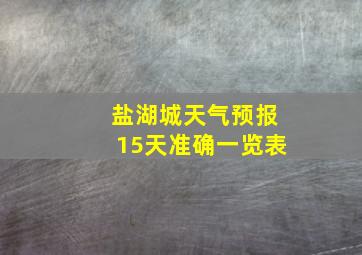 盐湖城天气预报
15天准确一览表